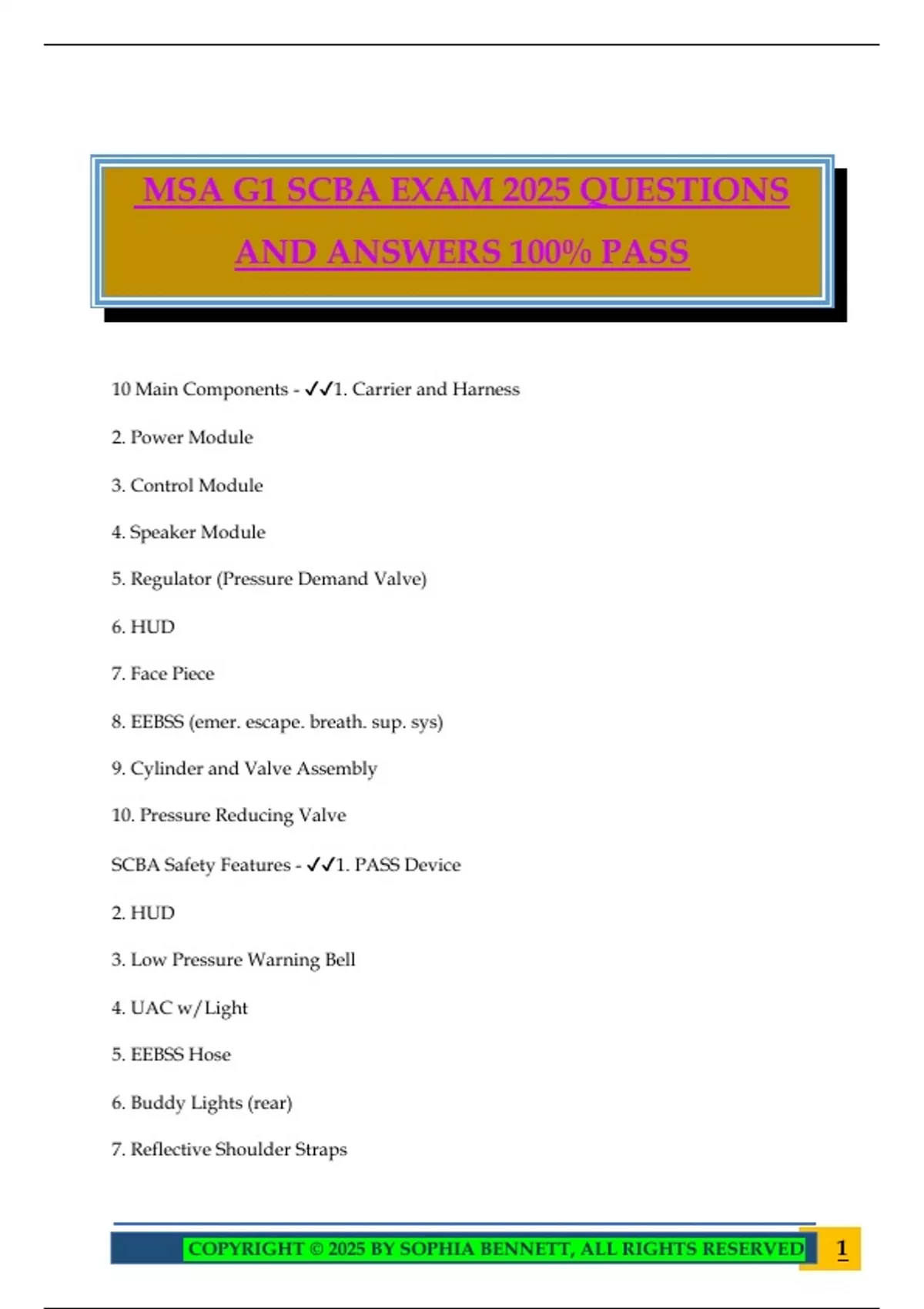 MSA G1 SCBA EXAM 2025 QUESTIONS AND ANSWERS 100% PASS

10 Main Components - ✓✓1. Carrier and Harness

2. Power Module

3. Control Module

4. Speaker Module

5. Regulator (Pressure Demand Valve)

6. HUD

7. Face Piece

8. EEBSS (emer. escape. breath. sup. sys)

9. Cylinder and Valve Assembly

10. Pressure Reducing Valve

SCBA Safety Features - ✓✓1. PASS Device

2. HUD

3. Low Pressure Warning Bell

4. UAC w/Light

5. EEBSS Hose

6. Buddy Lights (rear)

7. Reflective Shoulder Straps

COPYRIGHT © 2025 BY SOPHIA BENNETT, ALL RIGHTS RESERVED 1